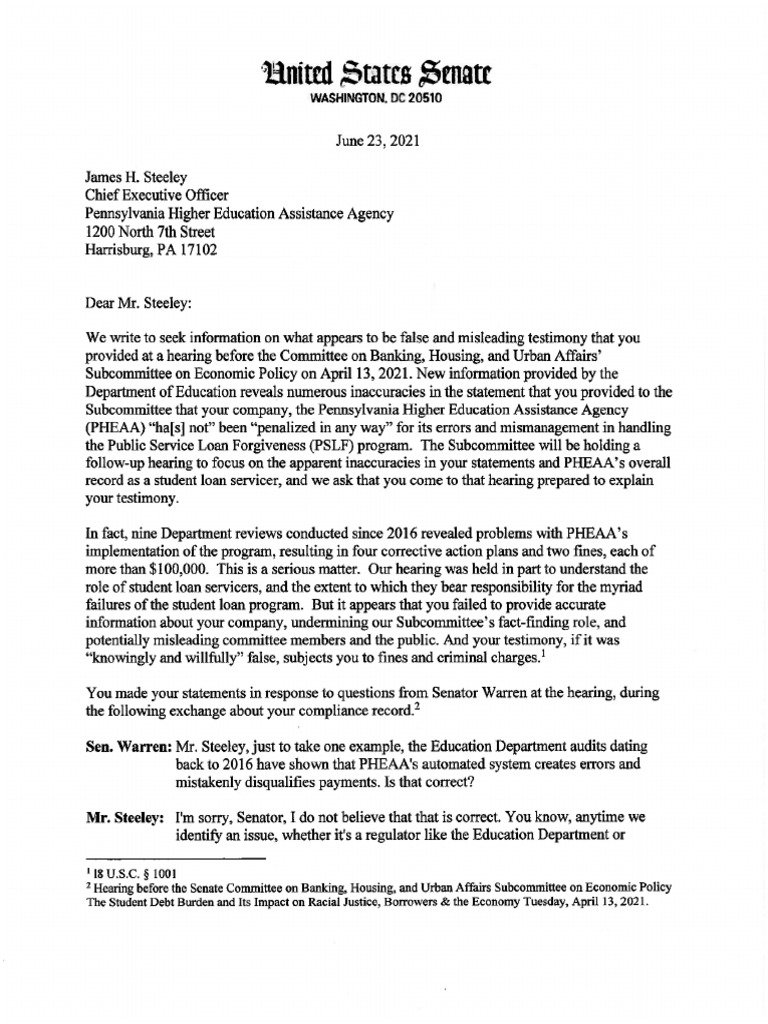 United States Senate
WASHINGTON, DC 20510

June 23, 2021

James H. Steeley
Chief Executive Officer
Pennsylvania Higher Education Assistance Agency
1200 North 7th Street
Harrisburg, PA 17102

Dear Mr. Steeley:

We write to seek information on what appears to be false and misleading testimony that you provided at a hearing before the Committee on Banking, Housing, and Urban Affairs' Subcommittee on Economic Policy on April 13, 2021. New information provided by the Department of Education reveals numerous inaccuracies in the statement that you provided to the Subcommittee that your company, the Pennsylvania Higher Education Assistance Agency (PHEAA) "ha[s] not" been "penalized in any way" for its errors and mismanagement in handling the Public Service Loan Forgiveness (PSLF) program. The Subcommittee will be holding a follow-up hearing to focus on the apparent inaccuracies in your statements and PHEAA's overall record as a student loan servicer, and we ask that you come to that hearing prepared to explain your testimony.

In fact, nine Department reviews conducted since 2016 revealed problems with PHEAA's implementation of the program, resulting in four corrective action plans and two fines, each of more than $100,000. This is a serious matter. Our hearing was held in part to understand the role of student loan servicers, and the extent to which they bear responsibility for the myriad failures of the student loan program. But it appears that you failed to provide accurate information about your company, undermining our Subcommittee's fact-finding role, and potentially misleading committee members and the public. And your testimony, if it was "knowingly and willfully" false, subjects you to fines and criminal charges.$^1$

You made your statements in response to questions from Senator Warren at the hearing, during the following exchange about your compliance record.$^2$

Sen. Warren: Mr. Steeley, just to take one example, the Education Department audits dating back to 2016 have shown that PHEAA's automated system creates errors and mistakenly disqualifies payments. Is that correct?

Mr. Steeley: I'm sorry, Senator, I do not believe that that is correct. You know, anytime we identify an issue, whether it's a regulator like the Education Department or

$^1$ 18 U.S.C. § 1001
$^2$ Hearing before the Senate Committee on Banking, Housing, and Urban Affairs Subcommittee on Economic Policy The Student Debt Burden and Its Impact on Racial Justice, Borrowers & the Economy Tuesday, April 13, 2021.